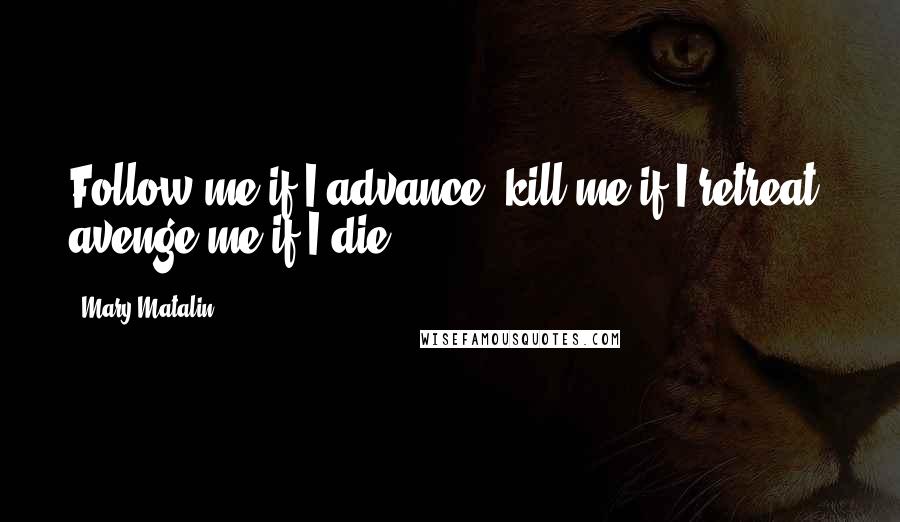 Follow me if I advance, kill me if I retreat, avenge me if I die.

- Mary Matalin

WISEFAMOUSQUOTES.COM